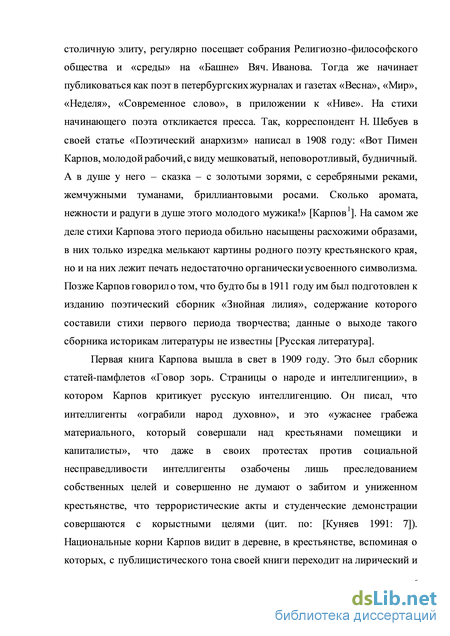 столичную элиту, регулярно посещает собрания Религиозно-философского общества и «среды» на «Башне» Вяч. Иванова. Тогда же начинает публиковаться как поэт в петербургских журналах и газетах «Весна», «Мир», «Неделя», «Современное слово», в приложении к «Ниве». На стихи начинающего поэта откликается пресса. Так, корреспондент Н. Шебуев в своей статье «Поэтический анархизм» написал в 1908 году: «Вот Пимен Карпов, молодой рабочий, с виду мешковатый, неповоротливый, будничный. А в душе у него – сказка – с золотыми зорями, с серебряными реками, жемчужными туманами, бриллиантовыми росами. Сколько аромата, нежности и радуги в душе этого молодого мужика!» [Карпов$^1$]. На самом же деле стихи Карпова этого периода обильно насыщены расхожими образами, в них только изредка мелькают картины родного поэту крестьянского края, но и на них лежит печать недостаточно органически усвоенного символизма. Позже Карпов говорил о том, что будто бы в 1911 году им был подготовлен к изданию поэтический сборник «Знойная лилия», содержание которого составили стихи первого периода творчества; данные о выходе такого сборника историкам литературы не известны [Русская литература].

Первая книга Карпова вышла в свет в 1909 году. Это был сборник статей-памфлетов «Говор зорь. Страницы о народе и интеллигенции», в котором Карпов критикует русскую интеллигенцию. Он писал, что интеллигенты «ограбили народ духовно», и это «ужаснее грабежа материального, который совершали над крестьянами помещики и капиталисты», что даже в своих протестах против социальной несправедливости интеллигенты озабочены лишь преследованием собственных целей и совершенно не думают о забитом и униженном крестьянстве, что террористические акты и студенческие демонстрации совершаются с корыстными целями (цит. по: [Куняев 1991: 7]). Национальные корни Карпов видит в деревне, в крестьянстве, вспоминая о которых, с публицистического тона своей книги переходит на лирический и

dsLib.net
библиотека диссертаций